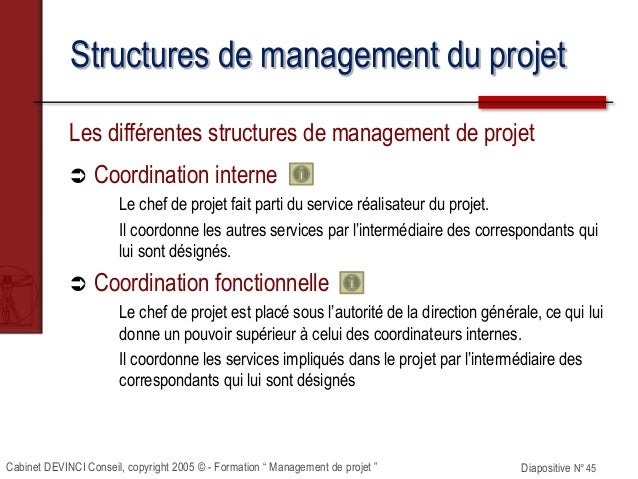 Structures de management du projet

Les différentes structures de management de projet

➲ Coordination interne

Le chef de projet fait parti du service réalisateur du projet.

Il coordonne les autres services par l'intermédiaire des correspondants qui lui sont désignés.

➲ Coordination fonctionnelle

Le chef de projet est placé sous l'autorité de la direction générale, ce qui lui donne un pouvoir supérieur à celui des coordinateurs internes.

Il coordonne les services impliqués dans le projet par l'intermédiaire des correspondants qui lui sont désignés

Cabinet DEVINCI Conseil, copyright 2005 © - Formation " Management de projet "

Diapositive N° 45